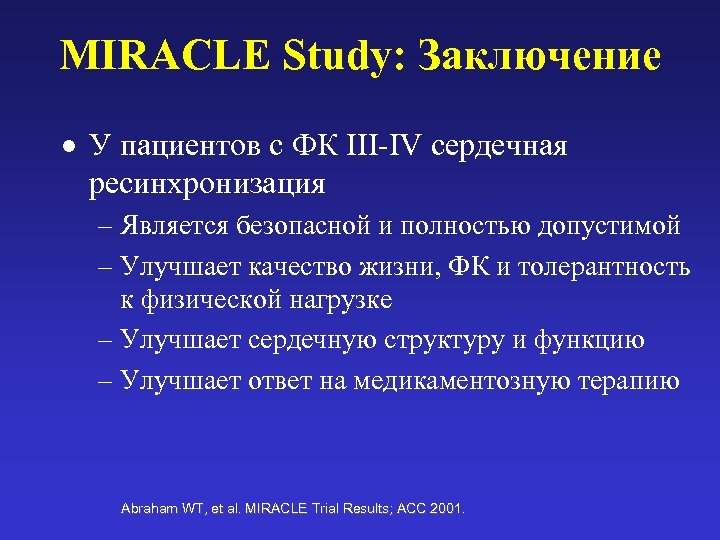 MIRACLE Study: Заключение

• У пациентов с ФК III-IV сердечная ресинхронизация

– Является безопасной и полностью допустимой

– Улучшает качество жизни, ФК и толерантность к физической нагрузке

– Улучшает сердечную структуру и функцию

– Улучшает ответ на медикаментозную терапию

Abraham WT, et al. MIRACLE Trial Results; ACC 2001.